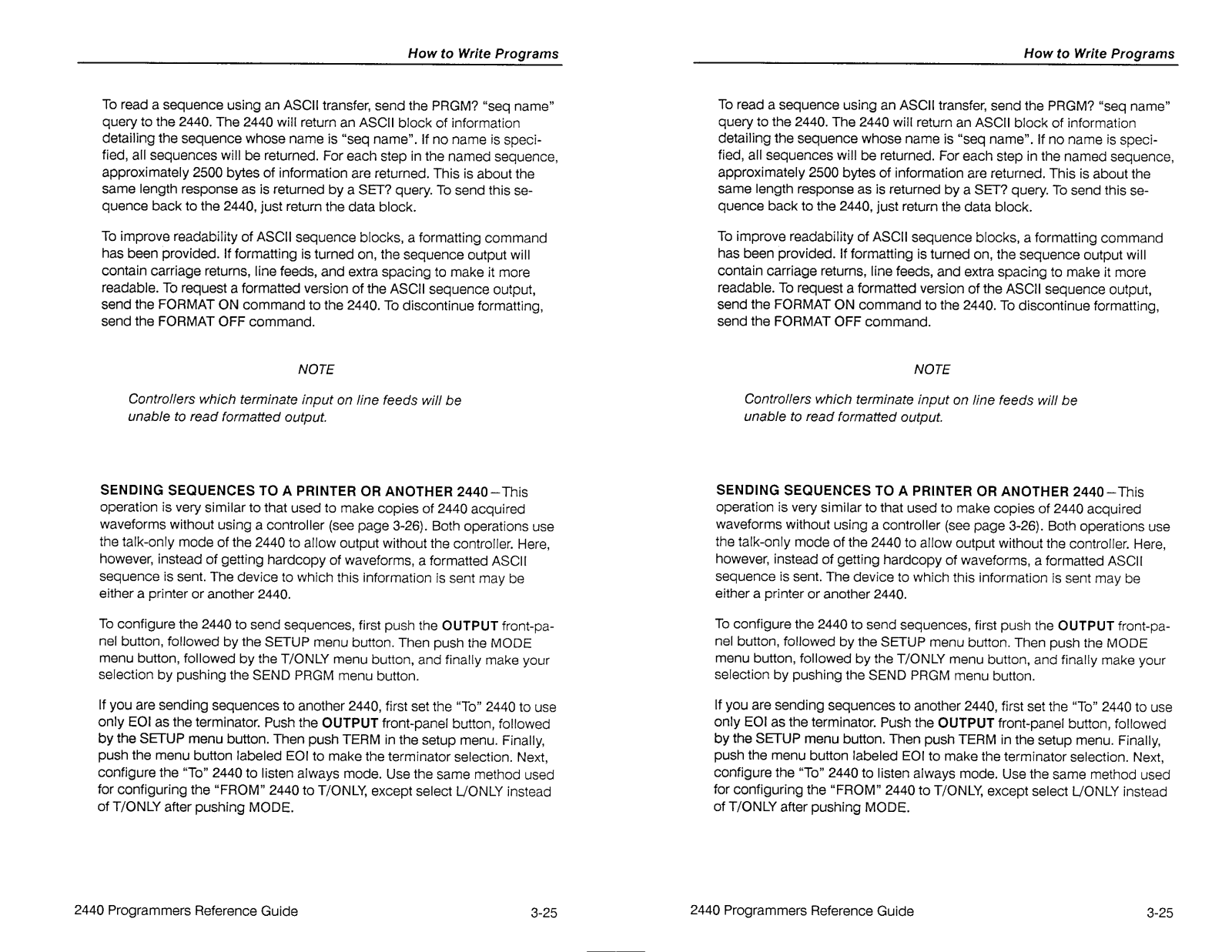 How to Write Programs

To read a sequence using an ASCII transfer, send the PRGM? "seq name" query to the 2440. The 2440 will return an ASCII block of information detailing the sequence whose name is "seq name". If no name is specified, all sequences will be returned. For each step in the named sequence, approximately 2500 bytes of information are returned. This is about the same length response as is returned by a SET? query. To send this sequence back to the 2440, just return the data block.

To improve readability of ASCII sequence blocks, a formatting command has been provided. If formatting is turned on, the sequence output will contain carriage returns, line feeds, and extra spacing to make it more readable. To request a formatted version of the ASCII sequence output, send the FORMAT ON command to the 2440. To discontinue formatting, send the FORMAT OFF command.

NOTE

Controllers which terminate input on line feeds will be unable to read formatted output.

SENDING SEQUENCES TO A PRINTER OR ANOTHER 2440—This operation is very similar to that used to make copies of 2440 acquired waveforms without using a controller (see page 3-26). Both operations use the talk-only mode of the 2440 to allow output without the controller. Here, however, instead of getting hardcopy of waveforms, a formatted ASCII sequence is sent. The device to which this information is sent may be either a printer or another 2440.

To configure the 2440 to send sequences, first push the OUTPUT front-panel button, followed by the SETUP menu button. Then push the MODE menu button, followed by the T/ONLY menu button, and finally make your selection by pushing the SEND PRGM menu button.

If you are sending sequences to another 2440, first set the "To" 2440 to use only EOI as the terminator. Push the OUTPUT front-panel button, followed by the SETUP menu button. Then push TERM in the setup menu. Finally, push the menu button labeled EOI to make the terminator selection. Next, configure the "To" 2440 to listen always mode. Use the same method used for configuring the "FROM" 2440 to T/ONLY, except select L/ONLY instead of T/ONLY after pushing MODE.

2440 Programmers Reference Guide 3-25

How to Write Programs

To read a sequence using an ASCII transfer, send the PRGM? "seq name" query to the 2440. The 2440 will return an ASCII block of information detailing the sequence whose name is "seq name". If no name is specified, all sequences will be returned. For each step in the named sequence, approximately 2500 bytes of information are returned. This is about the same length response as is returned by a SET? query. To send this sequence back to the 2440, just return the data block.

To improve readability of ASCII sequence blocks, a formatting command has been provided. If formatting is turned on, the sequence output will contain carriage returns, line feeds, and extra spacing to make it more readable. To request a formatted version of the ASCII sequence output, send the FORMAT ON command to the 2440. To discontinue formatting, send the FORMAT OFF command.

NOTE

Controllers which terminate input on line feeds will be unable to read formatted output.

SENDING SEQUENCES TO A PRINTER OR ANOTHER 2440—This operation is very similar to that used to make copies of 2440 acquired waveforms without using a controller (see page 3-26). Both operations use the talk-only mode of the 2440 to allow output without the controller. Here, however, instead of getting hardcopy of waveforms, a formatted ASCII sequence is sent. The device to which this information is sent may be either a printer or another 2440.

To configure the 2440 to send sequences, first push the OUTPUT front-panel button, followed by the SETUP menu button. Then push the MODE menu button, followed by the T/ONLY menu button, and finally make your selection by pushing the SEND PRGM menu button.

If you are sending sequences to another 2440, first set the "To" 2440 to use only EOI as the terminator. Push the OUTPUT front-panel button, followed by the SETUP menu button. Then push TERM in the setup menu. Finally, push the menu button labeled EOI to make the terminator selection. Next, configure the "To" 2440 to listen always mode. Use the same method used for configuring the "FROM" 2440 to T/ONLY, except select L/ONLY instead of T/ONLY after pushing MODE.

2440 Programmers Reference Guide 3-25